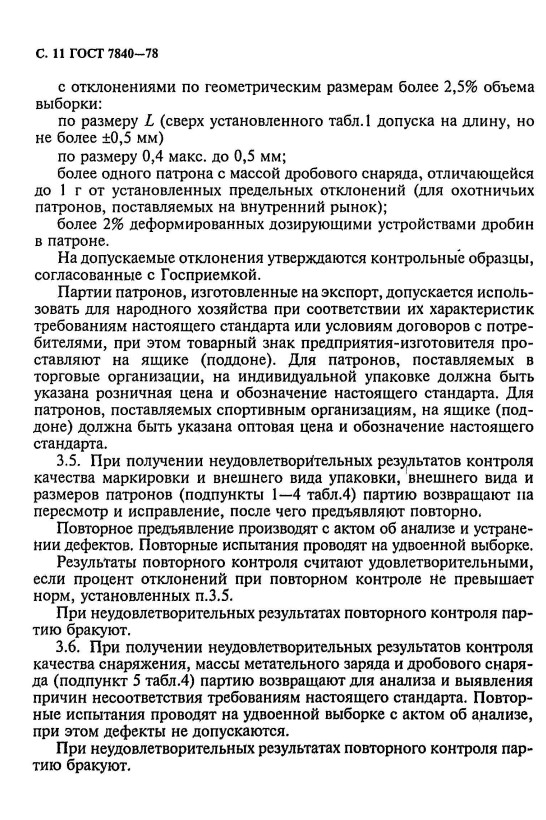 С. 11 ГОСТ 7840—78

с отклонениями по геометрическим размерам более 2,5% объема выборки:

по размеру $L$ (сверх установленного табл.1 допуска на длину, но не более ±0,5 мм)

по размеру 0,4 макс. до 0,5 мм;

более одного патрона с массой дробового снаряда, отличающейся до 1 г от установленных предельных отклонений (для охотничьих патронов, поставляемых на внутренний рынок);

более 2% деформированных дозирующими устройствами дробин в патроне.

На допускаемые отклонения утверждаются контрольные образцы, согласованные с Госприемкой.

Партии патронов, изготовленные на экспорт, допускается использовать для народного хозяйства при соответствии их характеристик требованиям настоящего стандарта или условиям договоров с потребителями, при этом товарный знак предприятия-изготовителя проставляют на ящике (поддоне). Для патронов, поставляемых в торговые организации, на индивидуальной упаковке должна быть указана розничная цена и обозначение настоящего стандарта. Для патронов, поставляемых спортивным организациям, на ящике (поддоне) должна быть указана оптовая цена и обозначение настоящего стандарта.

3.5. При получении неудовлетворительных результатов контроля качества маркировки и внешнего вида упаковки, внешнего вида и размеров патронов (подпункты 1—4 табл.4) партию возвращают на пересмотр и исправление, после чего предъявляют повторно.

Повторное предъявление производят с актом об анализе и устранении дефектов. Повторные испытания проводят на удвоенной выборке.

Результаты повторного контроля считают удовлетворительными, если процент отклонений при повторном контроле не превышает норм, установленных п.3.5.

При неудовлетворительных результатах повторного контроля партию бракуют.

3.6. При получении неудовлетворительных результатов контроля качества снаряжения, массы метательного заряда и дробового снаряда (подпункт 5 табл.4) партию возвращают для анализа и выявления причин несоответствия требованиям настоящего стандарта. Повторные испытания проводят на удвоенной выборке с актом об анализе, при этом дефекты не допускаются.

При неудовлетворительных результатах повторного контроля партию бракуют.